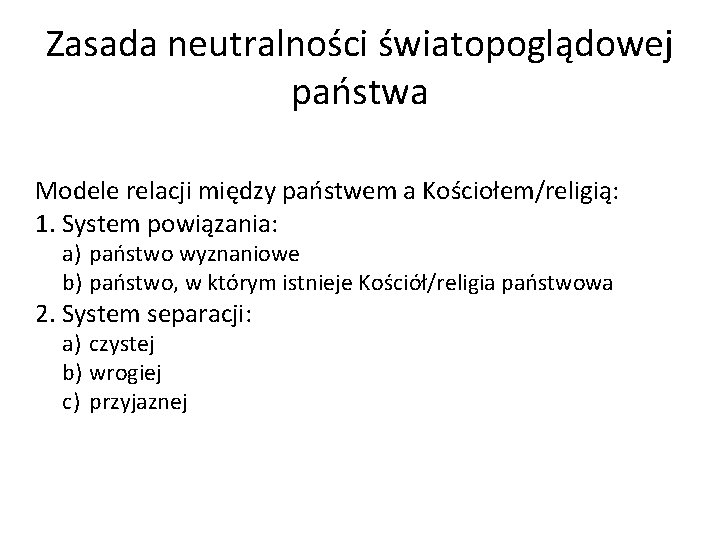 Zasada neutralności światopoglądowej państwa

Modele relacji między państwem a Kościołem/religią:
1. System powiązania:
a) państwo wyznaniowe
b) państwo, w którym istnieje Kościół/religia państwowa
2. System separacji:
a) czystej
b) wrogiej
c) przyjaznej